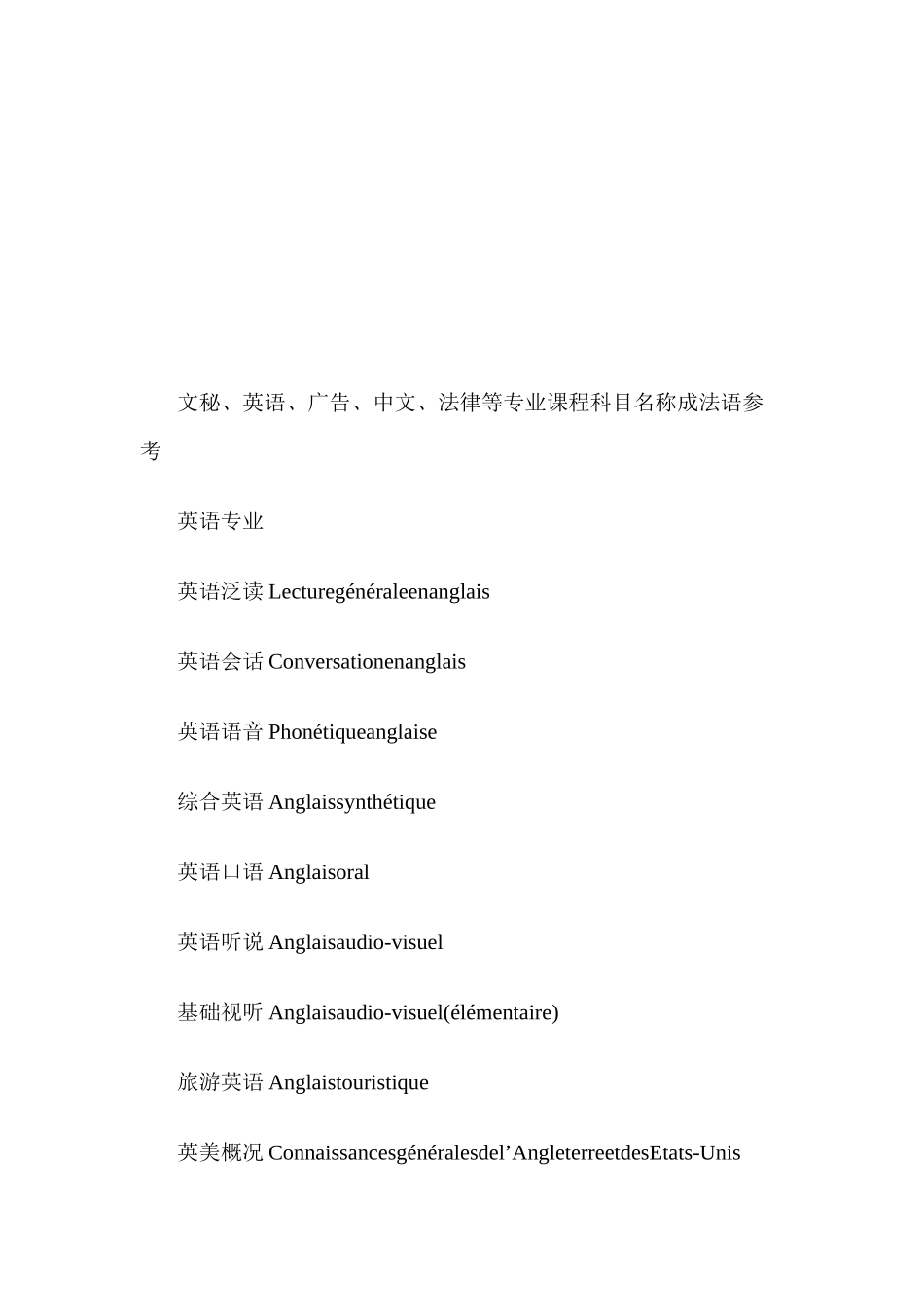 文秘、英语、广告、中文、法律等专业课程科目名称成法语参考

英语专业

英语泛读 Lecturegénéraleenanglais

英语会话 Conversationenanglais

英语语音 Phonétiqueanglaise

综合英语 Anglaissynthétique

英语口语 Anglaisoral

英语听说 Anglaisaudio-visuel

基础视听 Anglaisaudio-visuel(élémentaire)

旅游英语 Anglaistouristique

英美概况 Connaissancesgénéralesdel’AngleterreetdesEtats-Unis